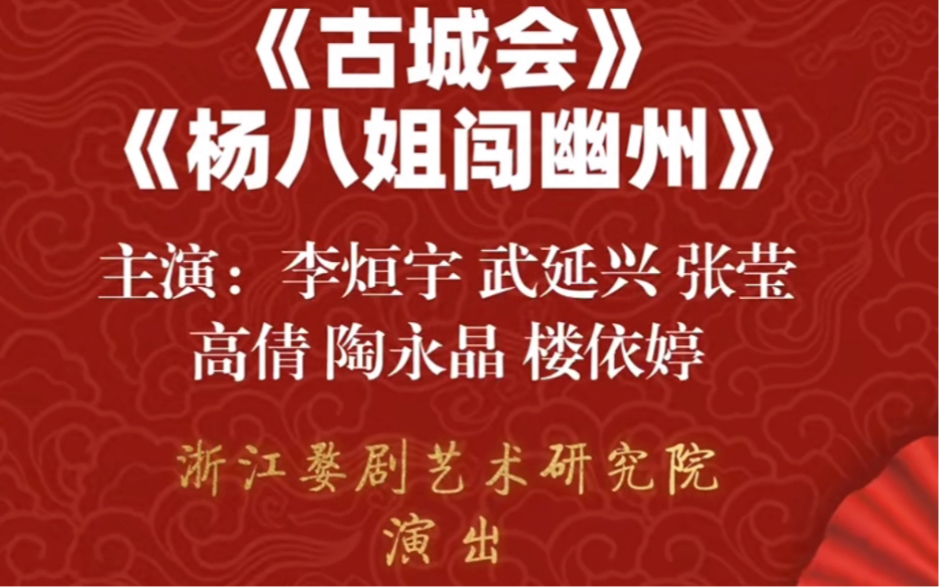 《古城会》
《杨八姐闯幽州》

主演：李烜宇 武延兴 张莹
高倩 陶永晶 楼依婷

浙江婺剧艺术研究院
演出